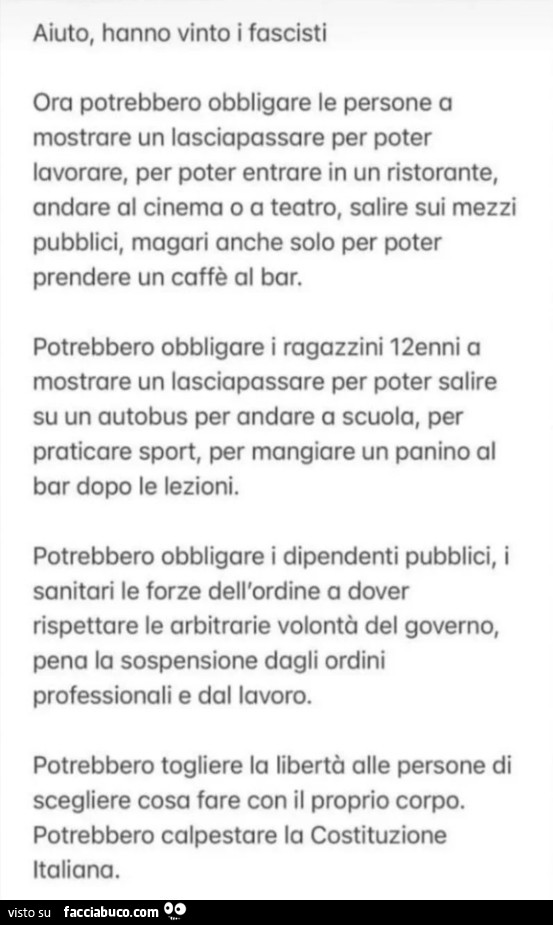 Aiuto, hanno vinto i fascisti

Ora potrebbero obbligare le persone a mostrare un lasciapassare per poter lavorare, per poter entrare in un ristorante, andare al cinema o a teatro, salire sui mezzi pubblici, magari anche solo per poter prendere un caffè al bar.

Potrebbero obbligare i ragazzini 12enni a mostrare un lasciapassare per poter salire su un autobus per andare a scuola, per praticare sport, per mangiare un panino al bar dopo le lezioni.

Potrebbero obbligare i dipendenti pubblici, i sanitari le forze dell'ordine a dover rispettare le arbitrarie volontà del governo, pena la sospensione dagli ordini professionali e dal lavoro.

Potrebbero togliere la libertà alle persone di scegliere cosa fare con il proprio corpo. Potrebbero calpestare la Costituzione Italiana.

visto su facciabuco.com